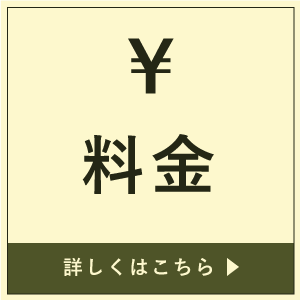 ¥

料金

詳しくはこちら ▶